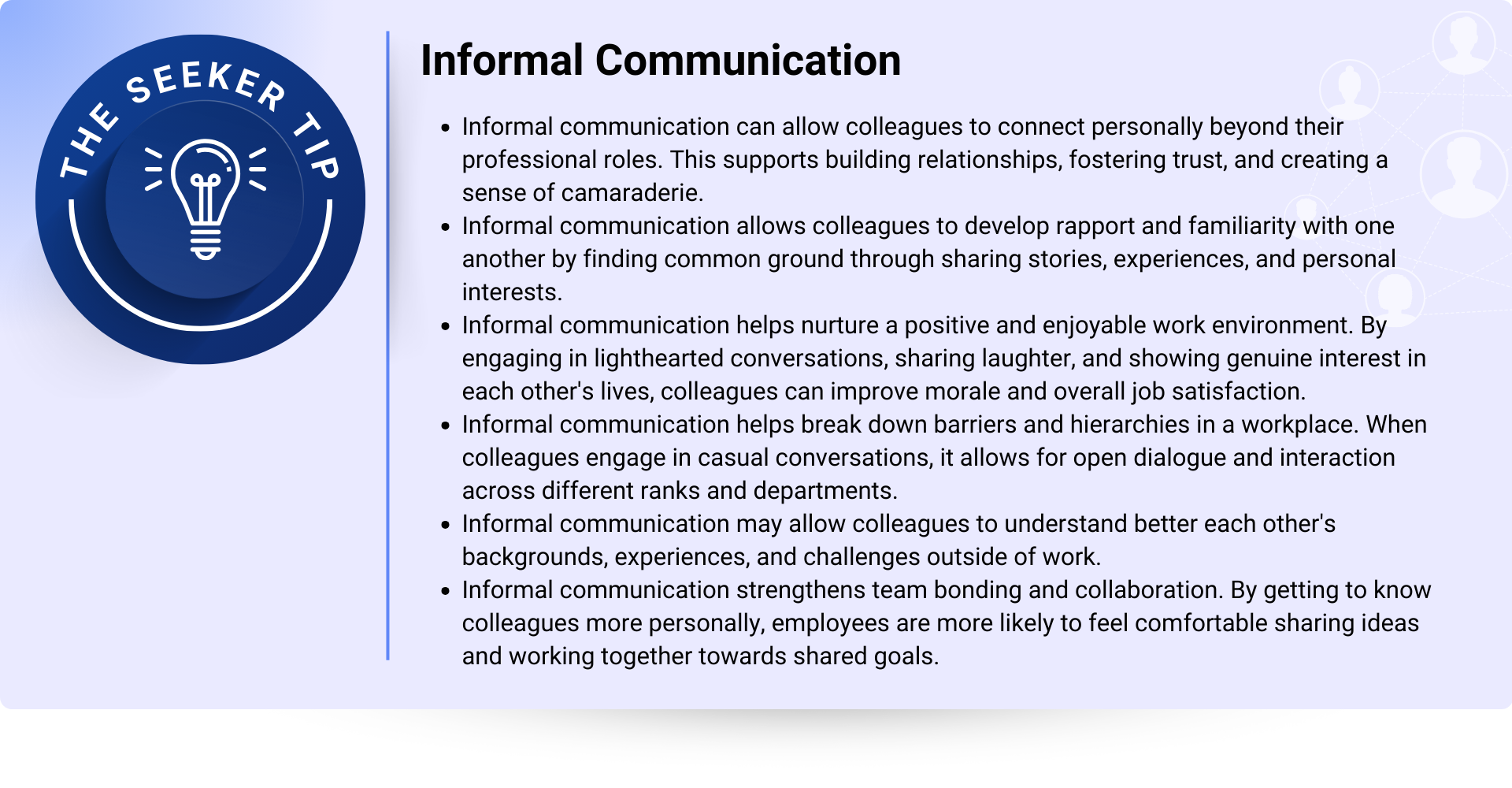 THE SEEKER TIP

Informal Communication

• Informal communication can allow colleagues to connect personally beyond their professional roles. This supports building relationships, fostering trust, and creating a sense of camaraderie.
• Informal communication allows colleagues to develop rapport and familiarity with one another by finding common ground through sharing stories, experiences, and personal interests.
• Informal communication helps nurture a positive and enjoyable work environment. By engaging in lighthearted conversations, sharing laughter, and showing genuine interest in each other's lives, colleagues can improve morale and overall job satisfaction.
• Informal communication helps break down barriers and hierarchies in a workplace. When colleagues engage in casual conversations, it allows for open dialogue and interaction across different ranks and departments.
• Informal communication may allow colleagues to understand better each other's backgrounds, experiences, and challenges outside of work.
• Informal communication strengthens team bonding and collaboration. By getting to know colleagues more personally, employees are more likely to feel comfortable sharing ideas and working together towards shared goals.